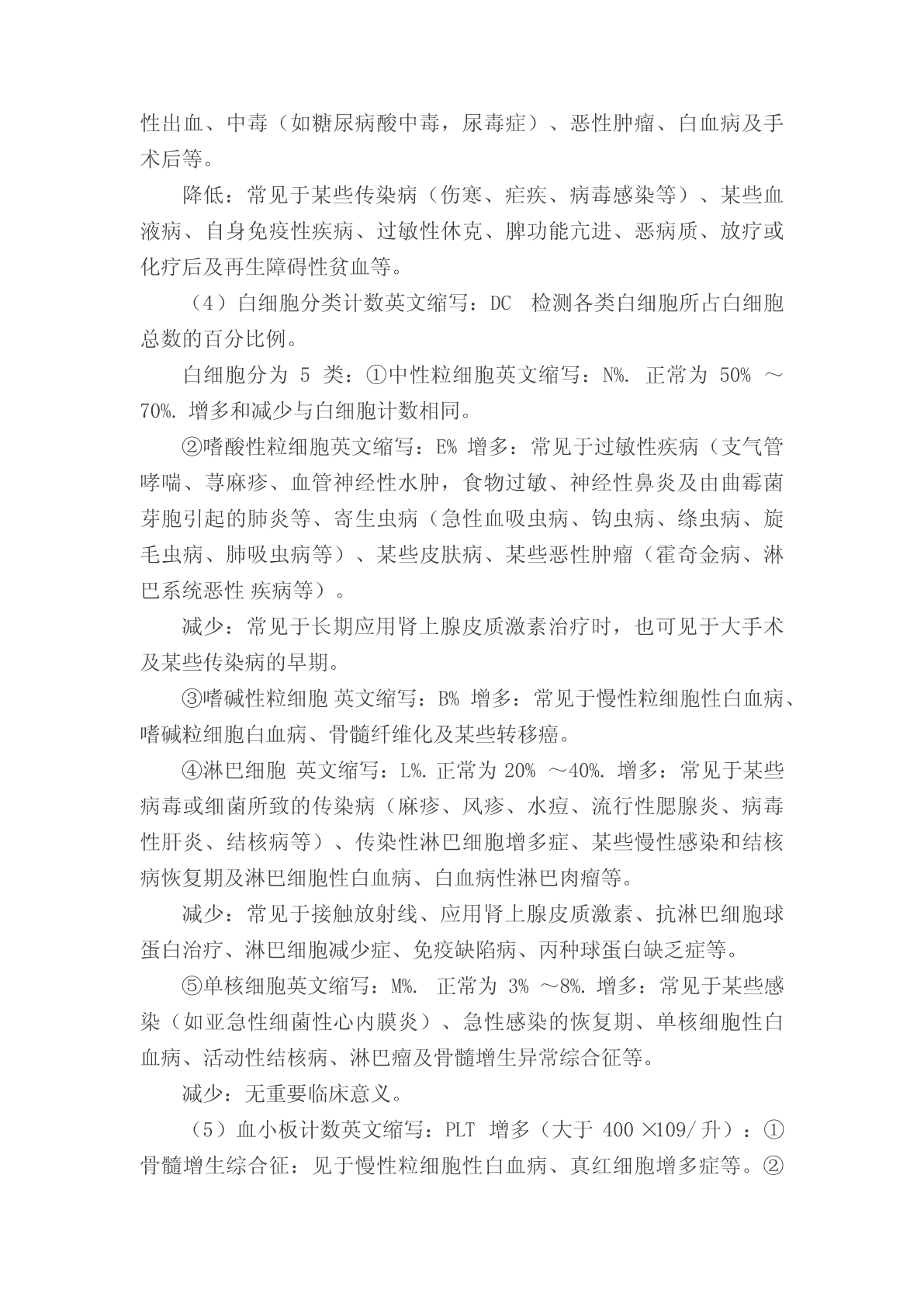 性出血、中毒（如糖尿病酸中毒，尿毒症）、恶性肿瘤、白血病及手术后等。

降低：常见于某些传染病（伤寒、疟疾、病毒感染等）、某些血液病、自身免疫性疾病、过敏性休克、脾功能亢进、恶病质、放疗或化疗后及再生障碍性贫血等。

（4）白细胞分类计数英文缩写：DC 检测各类白细胞所占白细胞总数的百分比例。

白细胞分为 5 类：①中性粒细胞英文缩写：N%. 正常为 50% ～70%. 增多和减少与白细胞计数相同。

②嗜酸性粒细胞英文缩写：E% 增多：常见于过敏性疾病（支气管哮喘、荨麻疹、血管神经性水肿，食物过敏、神经性鼻炎及由曲霉菌芽胞引起的肺炎等、寄生虫病（急性血吸虫病、钩虫病、绦虫病、旋毛虫病、肺吸虫病等）、某些皮肤病、某些恶性肿瘤（霍奇金病、淋巴系统恶性 疾病等）。

减少：常见于长期应用肾上腺皮质激素治疗时，也可见于大手术及某些传染病的早期。

③嗜碱性粒细胞 英文缩写：B% 增多：常见于慢性粒细胞性白血病、嗜碱粒细胞白血病、骨髓纤维化及某些转移癌。

④淋巴细胞 英文缩写：L%. 正常为 20% ～40%. 增多：常见于某些病毒或细菌所致的传染病（麻疹、风疹、水痘、流行性腮腺炎、病毒性肝炎、结核病等）、传染性淋巴细胞增多症、某些慢性感染和结核病恢复期及淋巴细胞性白血病、白血病性淋巴肉瘤等。

减少：常见于接触放射线、应用肾上腺皮质激素、抗淋巴细胞球蛋白治疗、淋巴细胞减少症、免疫缺陷病、丙种球蛋白缺乏症等。

⑤单核细胞英文缩写：M%. 正常为 3% ～8%. 增多：常见于某些感染（如亚急性细菌性心内膜炎）、急性感染的恢复期、单核细胞性白血病、活动性结核病、淋巴瘤及骨髓增生异常综合征等。

减少：无重要临床意义。

（5）血小板计数英文缩写：PLT 增多（大于 400 ×109/升）：①骨髓增生综合征：见于慢性粒细胞性白血病、真红细胞增多症等。②